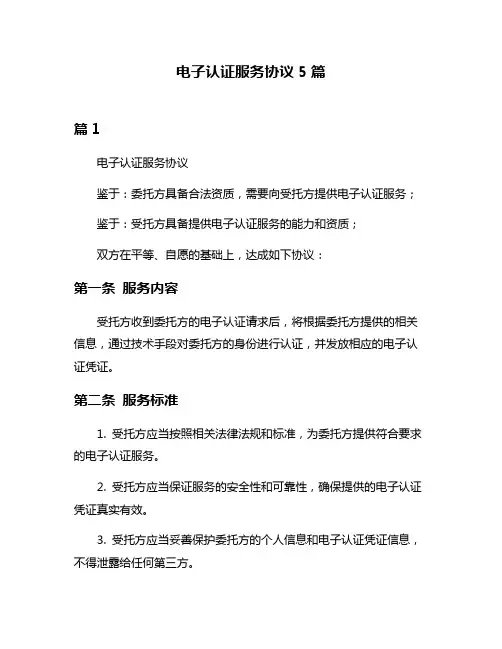 电子认证服务协议 5 篇

篇 1

电子认证服务协议

鉴于：委托方具备合法资质，需要向受托方提供电子认证服务；

鉴于：受托方具备提供电子认证服务的能力和资质；

双方在平等、自愿的基础上，达成如下协议：

第一条 服务内容

受托方收到委托方的电子认证请求后，将根据委托方提供的相关信息，通过技术手段对委托方的身份进行认证，并发放相应的电子认证凭证。

第二条 服务标准

1. 受托方应当按照相关法律法规和标准，为委托方提供符合要求的电子认证服务。

2. 受托方应当保证服务的安全性和可靠性，确保提供的电子认证凭证真实有效。

3. 受托方应当妥善保护委托方的个人信息和电子认证凭证信息，不得泄露给任何第三方。